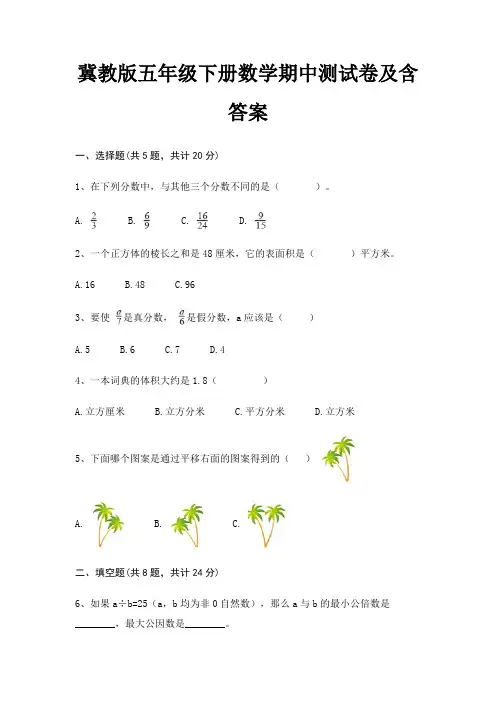 冀教版五年级下册数学期中测试卷及含答案

一、选择题(共 5 题，共计 20 分)

1、在下列分数中，与其他三个分数不同的是（　　）。

A. $\frac{2}{3}$　B. $\frac{6}{9}$　C. $\frac{16}{24}$　D. $\frac{9}{15}$

2、一个正方体的棱长之和是 48 厘米，它的表面积是（　　）平方米。

A.16　B.48　C.96

3、要使 $\frac{a}{7}$是真分数，$\frac{a}{6}$是假分数，a 应该是（　　）

A.5　B.6　C.7　D.4

4、一本词典的体积大约是 1.8（　　）

A.立方厘米　B.立方分米　C.平方分米　D.立方米

5、下面哪个图案是通过平移右面的图案得到的（　　）

A.　B.　C.

二、填空题(共 8 题，共计 24 分)

6、如果 a÷b=25（a，b 均为非 0 自然数），那么 a 与 b 的最小公倍数是________，最大公因数是________。